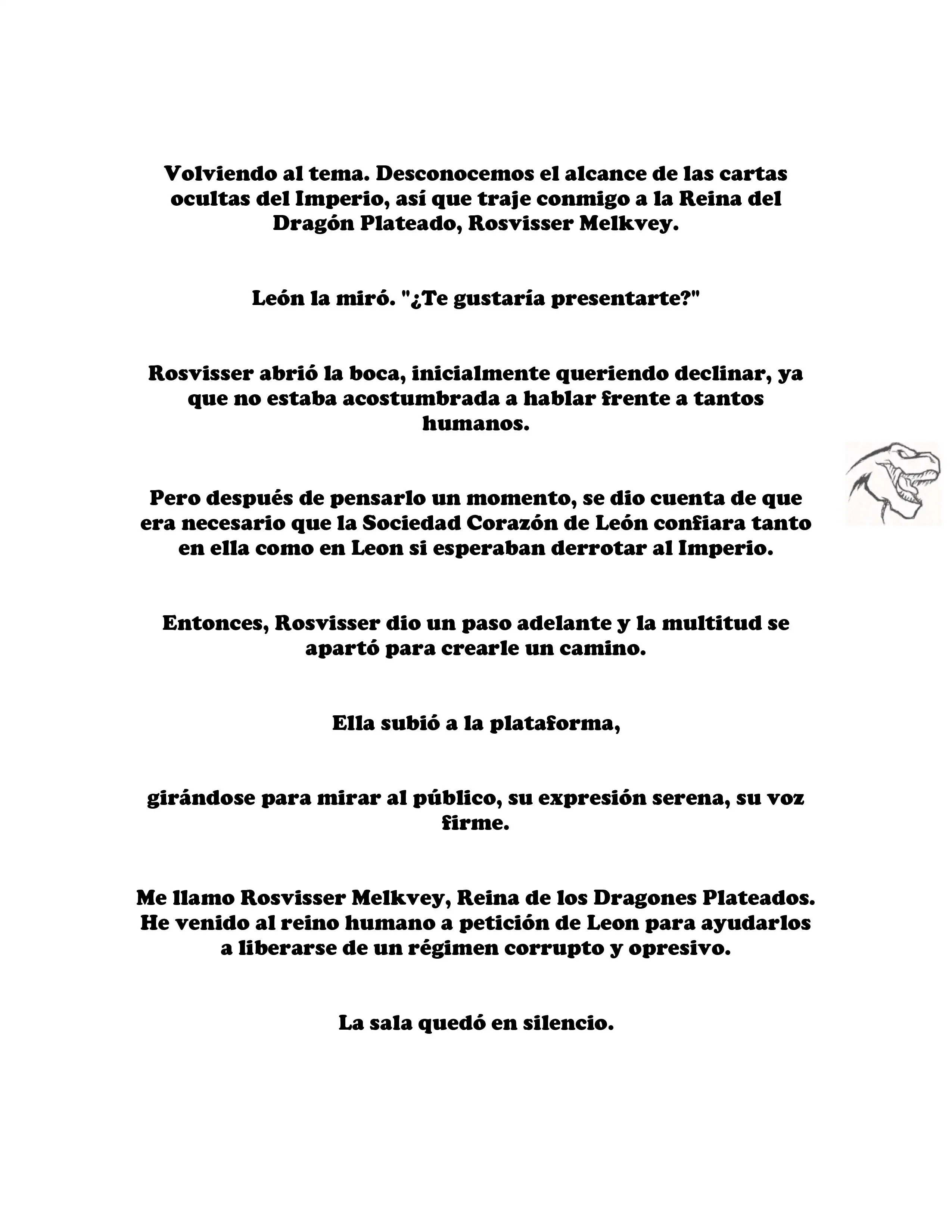 Volviendo al tema. Desconocemos el alcance de las cartas ocultas del Imperio, así que traje conmigo a la Reina del Dragón Plateado, Rosvisser Melkvey.

León la miró. "¿Te gustaría presentarte?"

Rosvisser abrió la boca, inicialmente queriendo declinar, ya que no estaba acostumbrada a hablar frente a tantos humanos.

Pero después de pensarlo un momento, se dio cuenta de que era necesario que la Sociedad Corazón de León confiara tanto en ella como en Leon si esperaban derrotar al Imperio.

Entonces, Rosvisser dio un paso adelante y la multitud se apartó para crearle un camino.

Ella subió a la plataforma,

girándose para mirar al público, su expresión serena, su voz firme.

Me llamo Rosvisser Melkvey, Reina de los Dragones Plateados. He venido al reino humano a petición de Leon para ayudarlos a liberarse de un régimen corrupto y opresivo.

La sala quedó en silencio.